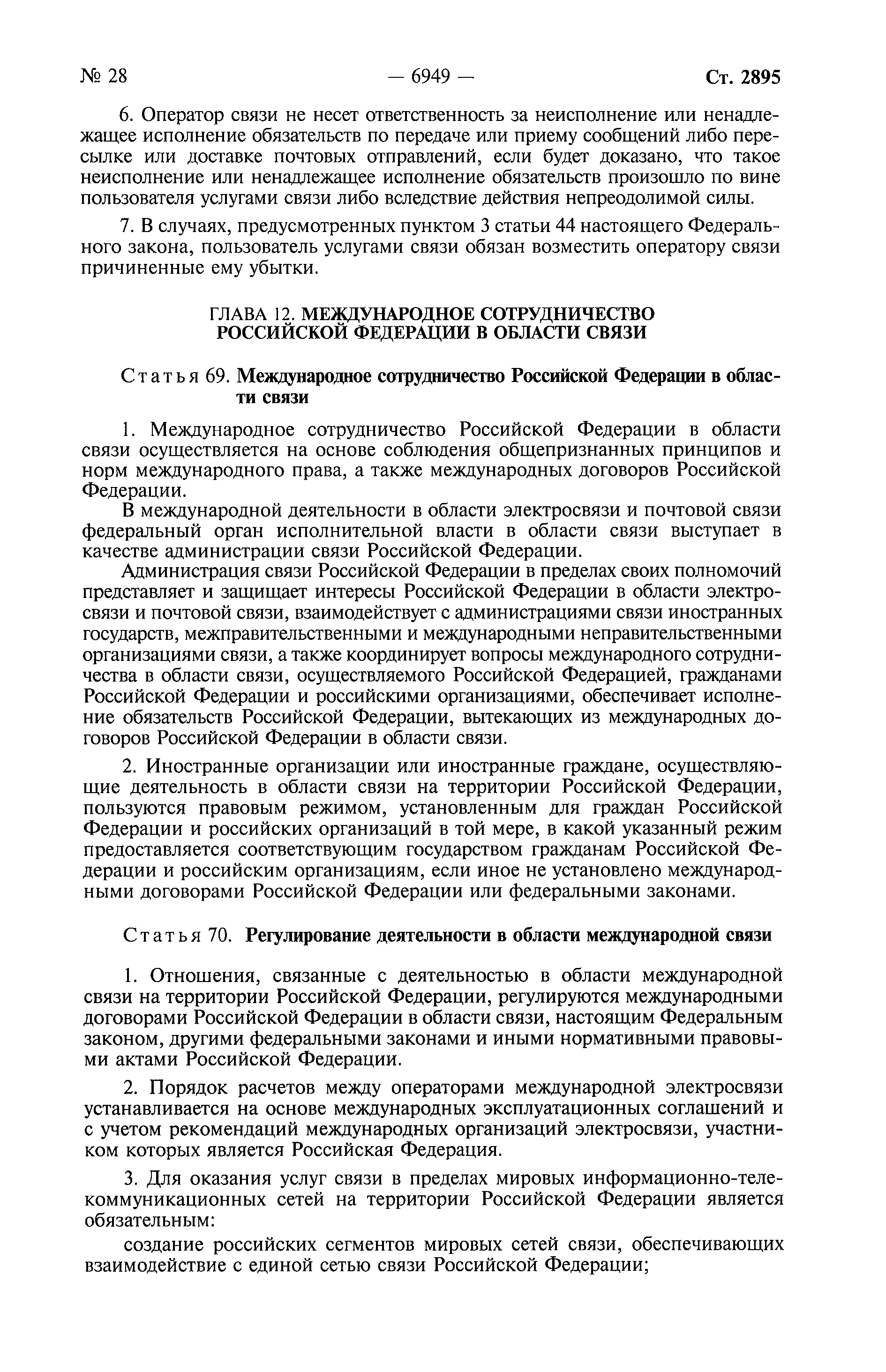 № 28 — 6949 — Ст. 2895

6. Оператор связи не несет ответственность за неисполнение или ненадлежащее исполнение обязательств по передаче или приему сообщений либо пересылке или доставке почтовых отправлений, если будет доказано, что такое неисполнение или ненадлежащее исполнение обязательств произошло по вине пользователя услугами связи либо вследствие действия непреодолимой силы.

7. В случаях, предусмотренных пунктом 3 статьи 44 настоящего Федерального закона, пользователь услугами связи обязан возместить оператору связи причиненные ему убытки.

ГЛАВА 12. МЕЖДУНАРОДНОЕ СОТРУДНИЧЕСТВО РОССИЙСКОЙ ФЕДЕРАЦИИ В ОБЛАСТИ СВЯЗИ

Статья 69. Международное сотрудничество Российской Федерации в области связи

1. Международное сотрудничество Российской Федерации в области связи осуществляется на основе соблюдения общепризнанных принципов и норм международного права, а также международных договоров Российской Федерации.

В международной деятельности в области электросвязи и почтовой связи федеральный орган исполнительной власти в области связи выступает в качестве администрации связи Российской Федерации.

Администрация связи Российской Федерации в пределах своих полномочий представляет и защищает интересы Российской Федерации в области электросвязи и почтовой связи, взаимодействует с администрациями связи иностранных государств, межправительственными и международными неправительственными организациями связи, а также координирует вопросы международного сотрудничества в области связи, осуществляемого Российской Федерацией, гражданами Российской Федерации и российскими организациями, обеспечивает исполнение обязательств Российской Федерации, вытекающих из международных договоров Российской Федерации в области связи.

2. Иностранные организации или иностранные граждане, осуществляющие деятельность в области связи на территории Российской Федерации, пользуются правовым режимом, установленным для граждан Российской Федерации и российских организаций в той мере, в какой указанный режим предоставляется соответствующим государством гражданам Российской Федерации и российским организациям, если иное не установлено международными договорами Российской Федерации или федеральными законами.

Статья 70. Регулирование деятельности в области международной связи

1. Отношения, связанные с деятельностью в области международной связи на территории Российской Федерации, регулируются международными договорами Российской Федерации в области связи, настоящим Федеральным законом, другими федеральными законами и иными нормативными правовыми актами Российской Федерации.

2. Порядок расчетов между операторами международной электросвязи устанавливается на основе международных эксплуатационных соглашений и с учетом рекомендаций международных организаций электросвязи, участником которых является Российская Федерация.

3. Для оказания услуг связи в пределах мировых информационно-телекоммуникационных сетей на территории Российской Федерации является обязательным:

создание российских сегментов мировых сетей связи, обеспечивающих взаимодействие с единой сетью связи Российской Федерации;